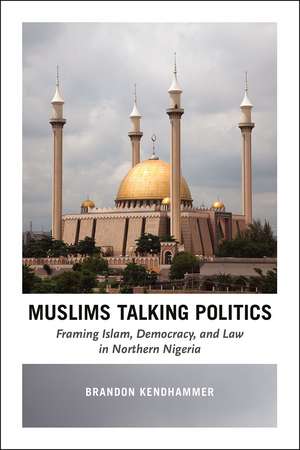 MUSLIMS TALKING POLITICS

Framing Islam, Democracy, and Law in Northern Nigeria

BRANDON KENDHAMMER